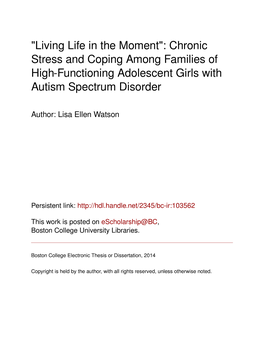 "Living Life in the Moment": Chronic Stress and Coping Among Families of High-Functioning Adolescent Girls with Autism Spectrum Disorder

Author: Lisa Ellen Watson

Persistent link: http://hdl.handle.net/2345/bc-ir:103562

This work is posted on eScholarship@BC, Boston College University Libraries.

Boston College Electronic Thesis or Dissertation, 2014

Copyright is held by the author, with all rights reserved, unless otherwise noted.